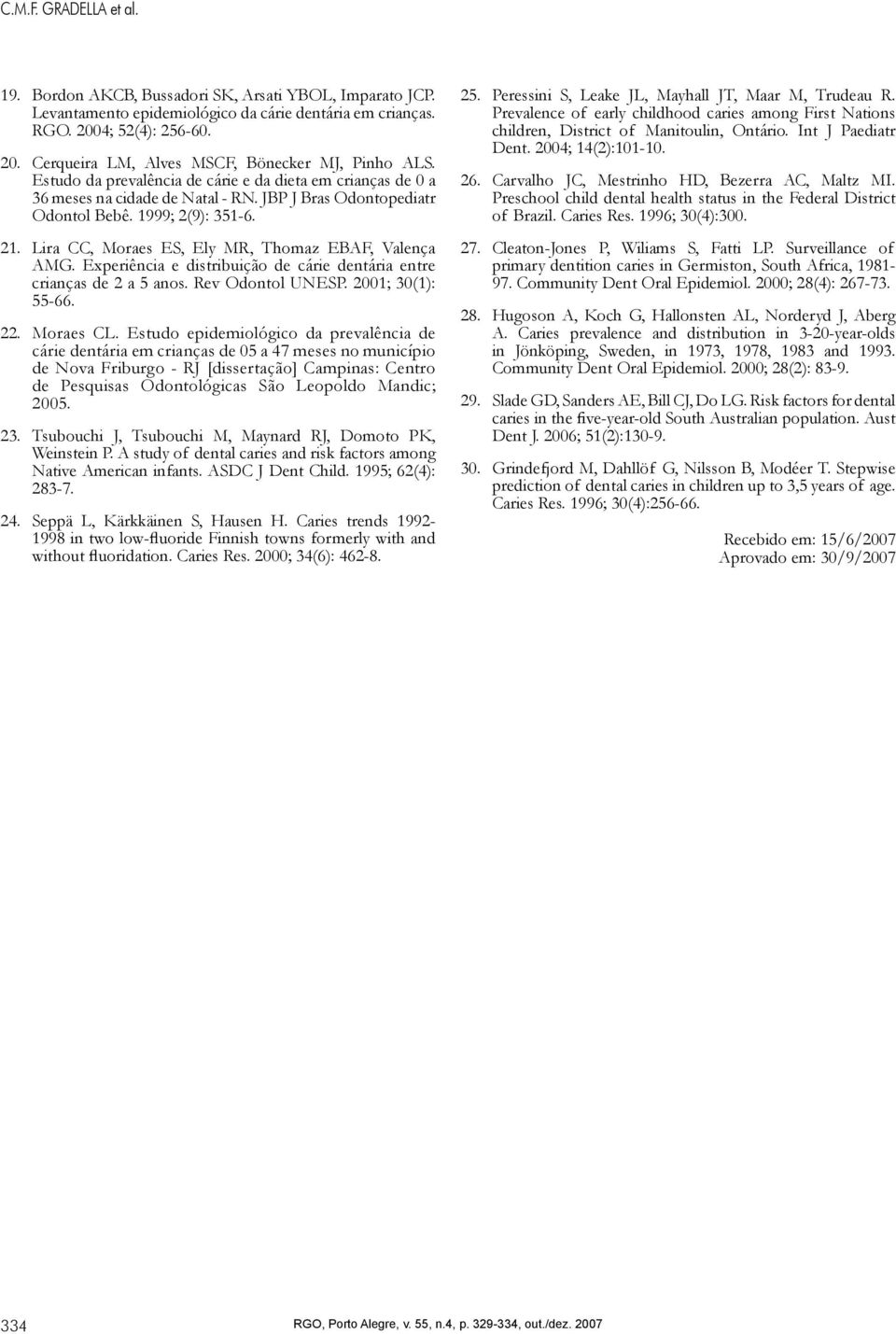 C.M.F. GRADELLA et al.

19. Bordon AKCB, Bussadori SK, Arsati YBOL, Imparato JCP. Levantamento epidemiológico da cárie dentária em crianças. RGO. 2004; 52(4): 256-60.

20. Cerqueira LM, Alves MSCF, Bönecker MJ, Pinho ALS. Estudo da prevalência de cárie e da dieta em crianças de 0 a 36 meses na cidade de Natal - RN. JBP J Bras Odontopediatr Odontol Bebê. 1999; 2(9): 351-6.

21. Lira CC, Moraes ES, Ely MR, Thomaz EBAF, Valença AMG. Experiência e distribuição de cárie dentária entre crianças de 2 a 5 anos. Rev Odontol UNESP. 2001; 30(1): 55-66.

22. Moraes CL. Estudo epidemiológico da prevalência de cárie dentária em crianças de 05 a 47 meses no município de Nova Friburgo - RJ [dissertação] Campinas: Centro de Pesquisas Odontológicas São Leopoldo Mandic; 2005.

23. Tsubouchi J, Tsubouchi M, Maynard RJ, Domoto PK, Weinstein P. A study of dental caries and risk factors among Native American infants. ASDC J Dent Child. 1995; 62(4): 283-7.

24. Seppä L, Kärkkäinen S, Hausen H. Caries trends 1992-1998 in two low-fluoride Finnish towns formerly with and without fluoridation. Caries Res. 2000; 34(6): 462-8.

25. Peressini S, Leake JL, Mayhall JT, Maar M, Trudeau R. Prevalence of early childhood caries among First Nations children, District of Manitoulin, Ontário. Int J Paediatr Dent. 2004; 14(2):101-10.

26. Carvalho JC, Mestrinho HD, Bezerra AC, Maltz MI. Preschool child dental health status in the Federal District of Brazil. Caries Res. 1996; 30(4):300.

27. Cleaton-Jones P, Wiliams S, Fatti LP. Surveillance of primary dentition caries in Germiston, South Africa, 1981-97. Community Dent Oral Epidemiol. 2000; 28(4): 267-73.

28. Hugoson A, Koch G, Hallonsten AL, Norderyd J, Aberg A. Caries prevalence and distribution in 3-20-year-olds in Jönköping, Sweden, in 1973, 1978, 1983 and 1993. Community Dent Oral Epidemiol. 2000; 28(2): 83-9.

29. Slade GD, Sanders AE, Bill CJ, Do LG. Risk factors for dental caries in the five-year-old South Australian population. Aust Dent J. 2006; 51(2):130-9.

30. Grindefjord M, Dahllöf G, Nilsson B, Modéer T. Stepwise prediction of dental caries in children up to 3,5 years of age. Caries Res. 1996; 30(4):256-66.

Recebido em: 15/6/2007
Aprovado em: 30/9/2007

334

RGO, Porto Alegre, v. 55, n.4, p. 329-334, out./dez. 2007